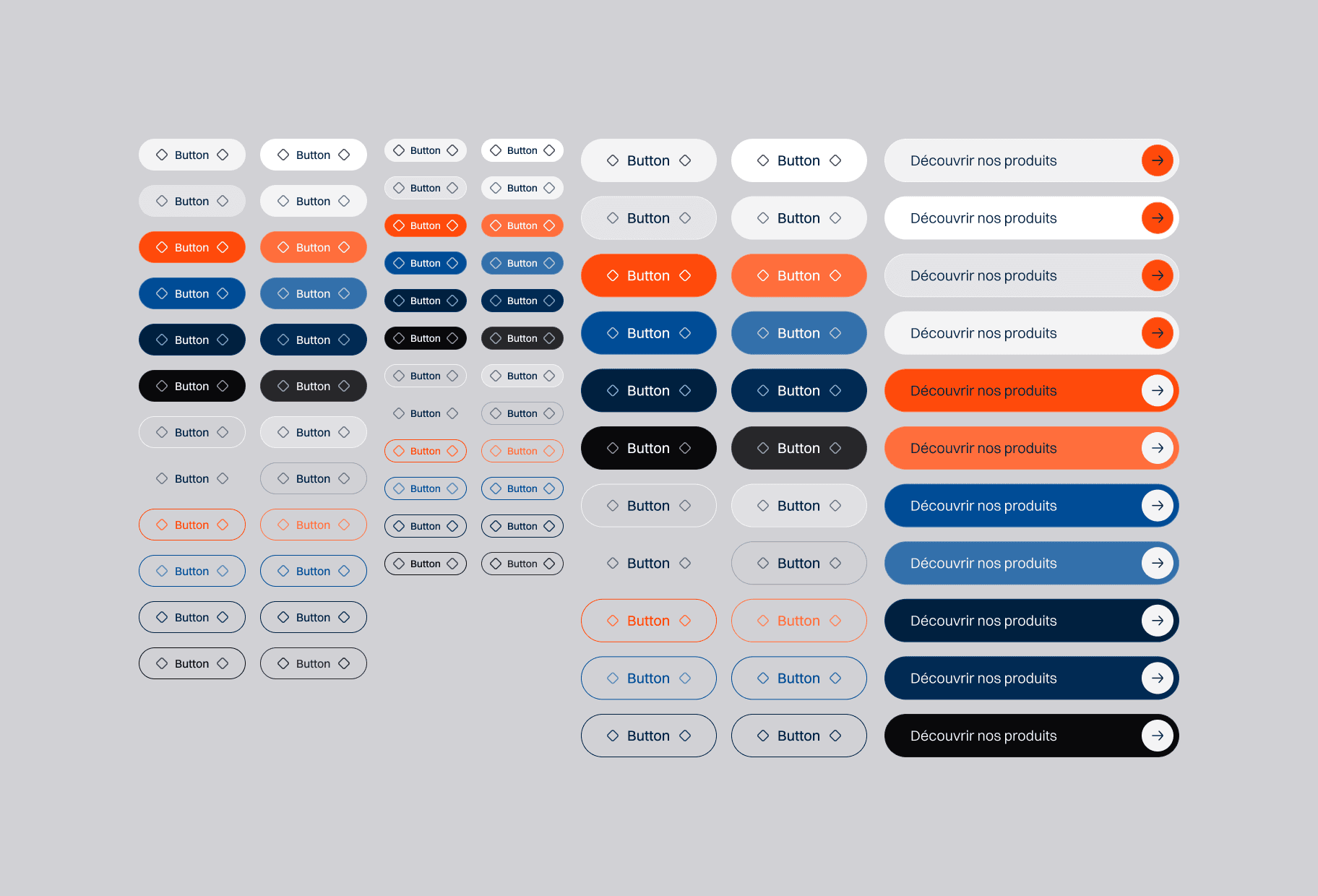 Button
Button
Button
Button
Button
Button
Button
Button
Button
Button
Button
Button

Button
Button
Button
Button
Button
Button
Button
Button
Button
Button
Button
Button

Button
Button
Button
Button
Button
Button
Button
Button
Button
Button
Button
Button

Button
Button
Button
Button
Button
Button
Button
Button
Button
Button
Button
Button

Button
Button
Button
Button
Button
Button
Button
Button
Button
Button
Button

Button
Button
Button
Button
Button
Button
Button
Button
Button
Button
Button

Découvrir nos produits
Découvrir nos produits
Découvrir nos produits
Découvrir nos produits
Découvrir nos produits
Découvrir nos produits
Découvrir nos produits
Découvrir nos produits
Découvrir nos produits
Découvrir nos produits
Découvrir nos produits